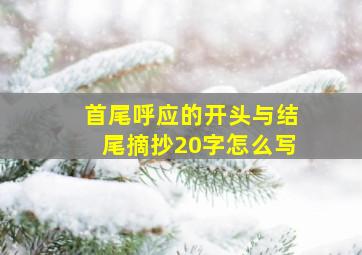 首尾呼应的开头与结尾摘抄20字怎么写